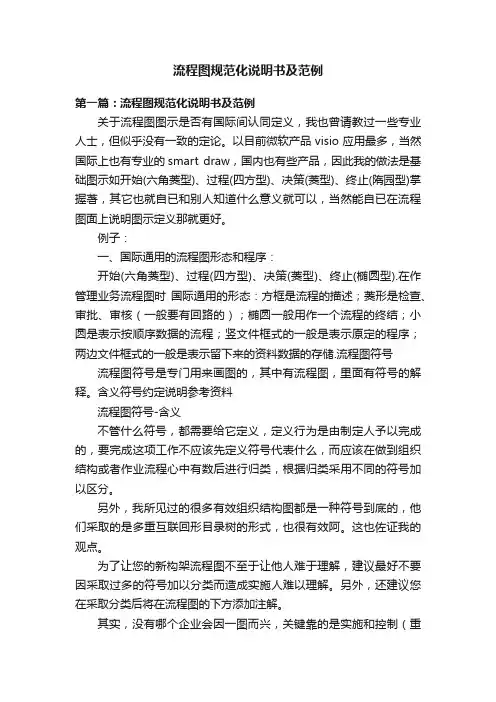 流程图规范化说明书及范例

第一篇：流程图规范化说明书及范例

关于流程图图示是否有国际间认同定义，我也曾请教过一些专业人士，但似乎没有一致的定论。以目前微软产品 visio 应用最多，当然国际上也有专业的 smart draw，国内也有些产品，因此我的做法是基础图示如开始(六角菱型)、过程(四方型)、决策(菱型)、终止(隋园型)掌握著，其它也就自已和别人知道什么意义就可以，当然能自已在流程图面上说明图示定义那就更好。

例子：

一、国际通用的流程图形态和程序：

开始(六角菱型)、过程(四方型)、决策(菱型)、终止(椭圆型).在作管理业务流程图时 国际通用的形态：方框是流程的描述；菱形是检查、审批、审核（一般要有回路的）；椭圆一般用作一个流程的终结；小圆是表示按顺序数据的流程；竖文件框式的一般是表示原定的程序；两边文件框式的一般是表示留下来的资料数据的存储.流程图符号

流程图符号是专门用来画图的，其中有流程图，里面有符号的解释。含义符号约定说明参考资料

流程图符号-含义

不管什么符号，都需要给它定义，定义行为是由制定人予以完成的，要完成这项工作不应该先定义符号代表什么，而应该在做到组织结构或者作业流程心中有数后进行归类，根据归类采用不同的符号加以区分。

另外，我所见过的很多有效组织结构图都是一种符号到底的，他们采取的是多重互联回形目录树的形式，也很有效阿。这也佐证我的观点。

为了让您的新构架流程图不至于让他人难于理解，建议最好不要因采取过多的符号加以分类而造成实施人难以理解。另外，还建议您在采取分类后将在流程图的下方添加注解。

其实，没有哪个企业会因一图而兴，关键靠的是实施和控制（重